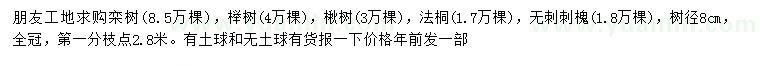 朋友工地求购栾树(8.5万棵)，榉树(4万棵)，楸树(3万棵)，法桐(1.7万棵)，无刺刺槐(1.8万棵)，树径8cm，全冠，第一分枝点2.8米。有土球和无土球有货报一下价格年前发一部